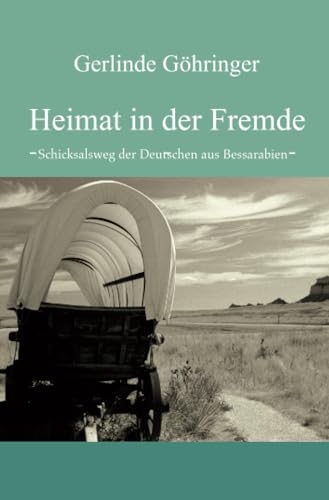 Gerlinde Göhringer

Heimat in der Fremde

-Schicksalsweg der Deutschen aus Bessarabien-